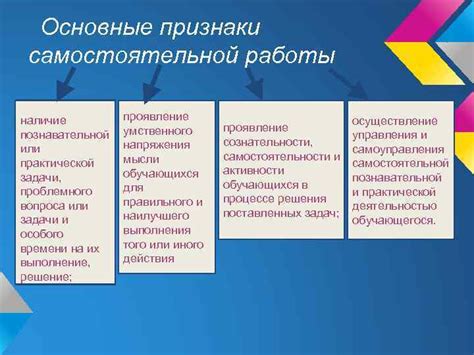 Основные признаки самостоятельной работы

наличие познавательной или практической задачи, проблемного вопроса или задачи и особого времени на их выполнение, решение;

проявление умственного напряжения мысли обучающихся для правильного и наилучшего выполнения того или иного действия

проявление сознательности, самостоятельности и активности обучающихся в процессе решения поставленных задач;

осуществление управления и самоуправления самостоятельной познавательной и практической деятельностью обучающегося.